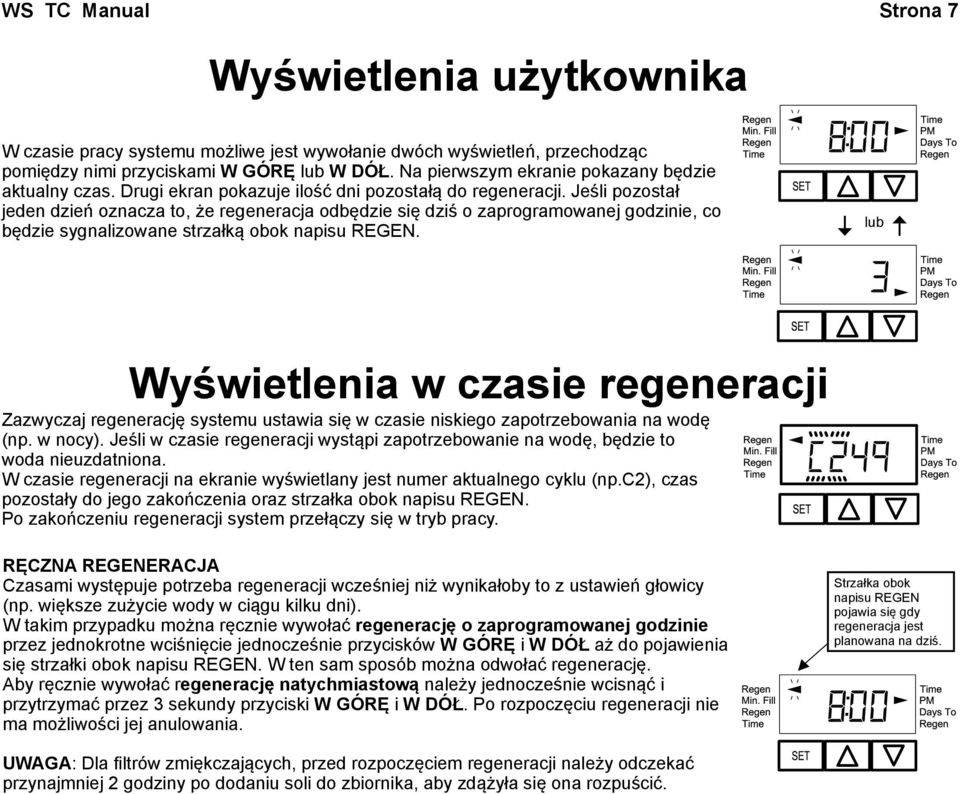 WS TC Manual Strona 7

Wyświetlenia użytkownika

W czasie pracy systemu możliwe jest wywołanie dwóch wyświetleń, przechodząc pomiędzy nimi przyciskami W GÓRĘ lub W DÓŁ. Na pierwszym ekranie pokazany będzie aktualny czas. Drugi ekran pokazuje ilość dni pozostałą do regeneracji. Jeśli pozostał jeden dzień oznacza to, że regeneracja odbędzie się dziś o zaprogramowanej godzinie, co będzie sygnalizowane strzałką obok napisu REGEN.

Regen
Min. Fill
Regen
Time
8:00
Time
PM
Days To
Regen
SET

lub

Regen
Min. Fill
Regen
Time
3
Time
PM
Days To
Regen
SET

Wyświetlenia w czasie regeneracji

Zazwyczaj regenerację systemu ustawia się w czasie niskiego zapotrzebowania na wodę (np. w nocy). Jeśli w czasie regeneracji wystąpi zapotrzebowanie na wodę, będzie to woda nieuzdatniona.
W czasie regeneracji na ekranie wyświetlany jest numer aktualnego cyklu (np.C2), czas pozostały do jego zakończenia oraz strzałka obok napisu REGEN.
Po zakończeniu regeneracji system przełączy się w tryb pracy.

Regen
Min. Fill
Regen
Time
C249
Time
PM
Days To
Regen
SET

RĘCZNA REGENERACJA
Czasami występuje potrzeba regeneracji wcześniej niż wynikałoby to z ustawień głowicy (np. większe zużycie wody w ciągu kilku dni).
W takim przypadku można ręcznie wywołać regenerację o zaprogramowanej godzinie przez jednokrotne wciśnięcie jednocześnie przycisków W GÓRĘ i W DÓŁ aż do pojawienia się strzałki obok napisu REGEN. W ten sam sposób można odwołać regenerację.
Aby ręcznie wywołać regenerację natychmiastową należy jednocześnie wcisnąć i przytrzymać przez 3 sekundy przyciski W GÓRĘ i W DÓŁ. Po rozpoczęciu regeneracji nie ma możliwości jej anulowania.

Strzałka obok napisu REGEN pojawia się gdy regeneracja jest planowana na dziś.

Regen
Min. Fill
Regen
Time
8:00
Time
PM
Days To
Regen
SET

UWAGA: Dla filtrów zmiękczających, przed rozpoczęciem regeneracji należy odczekać przynajmniej 2 godziny po dodaniu soli do zbiornika, aby zdążyła się ona rozpuścić.